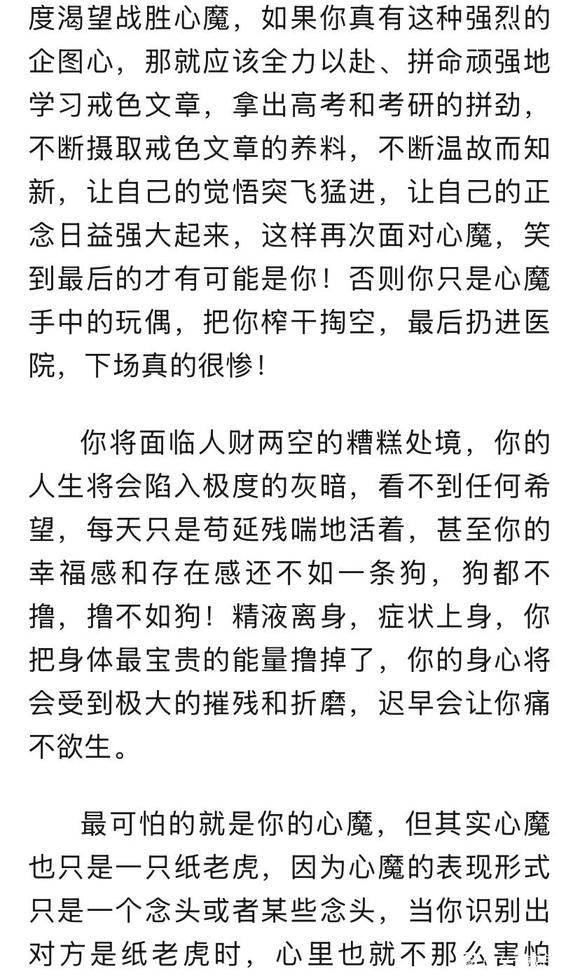 度渴望战胜心魔，如果你真有这种强烈的企图心，那就应该全力以赴、拼命顽强地学习戒色文章，拿出高考和考研的拼劲，不断摄取戒色文章的养料，不断温故而知新，让自己的觉悟突飞猛进，让自己的正念日益强大起来，这样再次面对心魔，笑到最后的才有可能是你！否则你只是心魔手中的玩偶，把你榨干掏空，最后扔进医院，下场真的很惨！

你将面临人财两空的糟糕处境，你的人生将会陷入极度的灰暗，看不到任何希望，每天只是苟延残喘地活着，甚至你的幸福感和存在感还不如一条狗，狗都不撸，撸不如狗！精液离身，症状上身，你把身体最宝贵的能量撸掉了，你的身心将会受到极大的摧残和折磨，迟早会让你痛不欲生。

最可怕的就是你的心魔，但其实心魔也只是一只纸老虎，因为心魔的表现形式只是一个念头或者某些念头，当你识别出对方是纸老虎时，心里也就不那么害怕